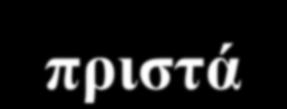 πριστά